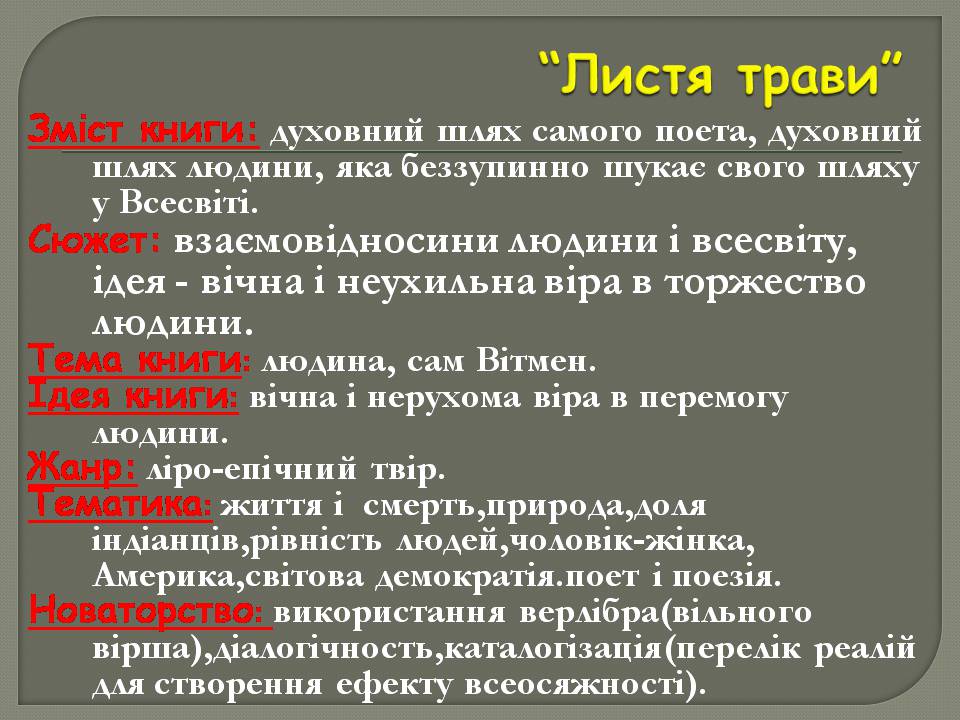 “Листя трави”

Зміст книги: духовний шлях самого поета, духовний шлях людини, яка беззупинно шукає свого шляху у Всесвіті.

Сюжет: взаємовідносини людини і всесвіту, ідея - вічна і неухильна віра в торжество людини.

Тема книги: людина, сам Вітмен.

Ідея книги: вічна і нерухома віра в перемогу людини.

Жанр: ліро-епічний твір.

Тематика: життя і смерть,природа,доля індіанців,рівність людей,чоловік-жінка, Америка,світова демократія.поет і поезія.

Новаторство: використання верлібра(вільного вірша),діалогічность,каталогізація(перелік реалій для створення ефекту всеосяжності).